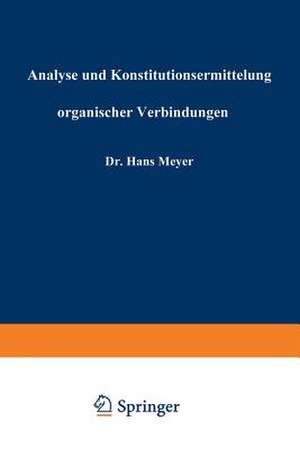 Analyse und Konstitutionsermittelung

organischer Verbindungen

Dr. Hans Meyer

Springer